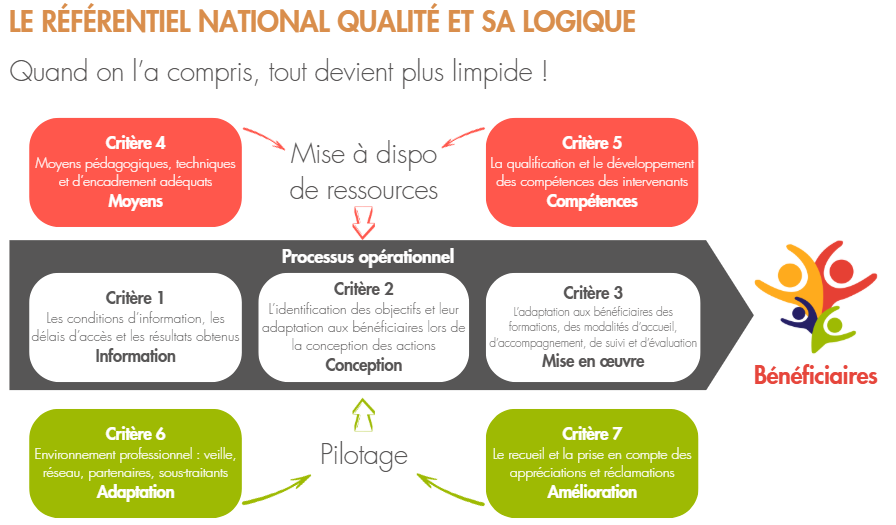 LE RÉFÉRENTIEL NATIONAL QUALITÉ ET SA LOGIQUE

Quand on l'a compris, tout devient plus limpide !

Critère 4
Moyens pédagogiques, techniques et d'encadrement adéquats
Moyens

Mise à dispo de ressources

Critère 5
La qualification et le développement des compétences des intervenants
Compétences

Processus opérationnel

Critère 1
Les conditions d'information, les délais d'accès et les résultats obtenus
Information

Critère 2
L'identification des objectifs et leur adaptation aux bénéficiaires lors de la conception des actions
Conception

Critère 3
L'adaptation aux bénéficiaires des formations, des modalités d'accueil, d'accompagnement, de suivi et d'évaluation
Mise en œuvre

Bénéficiaires

Critère 6
Environnement professionnel : veille, réseau, partenaires, sous-traitants
Adaptation

Pilotage

Critère 7
Le recueil et la prise en compte des appréciations et réclamations
Amélioration